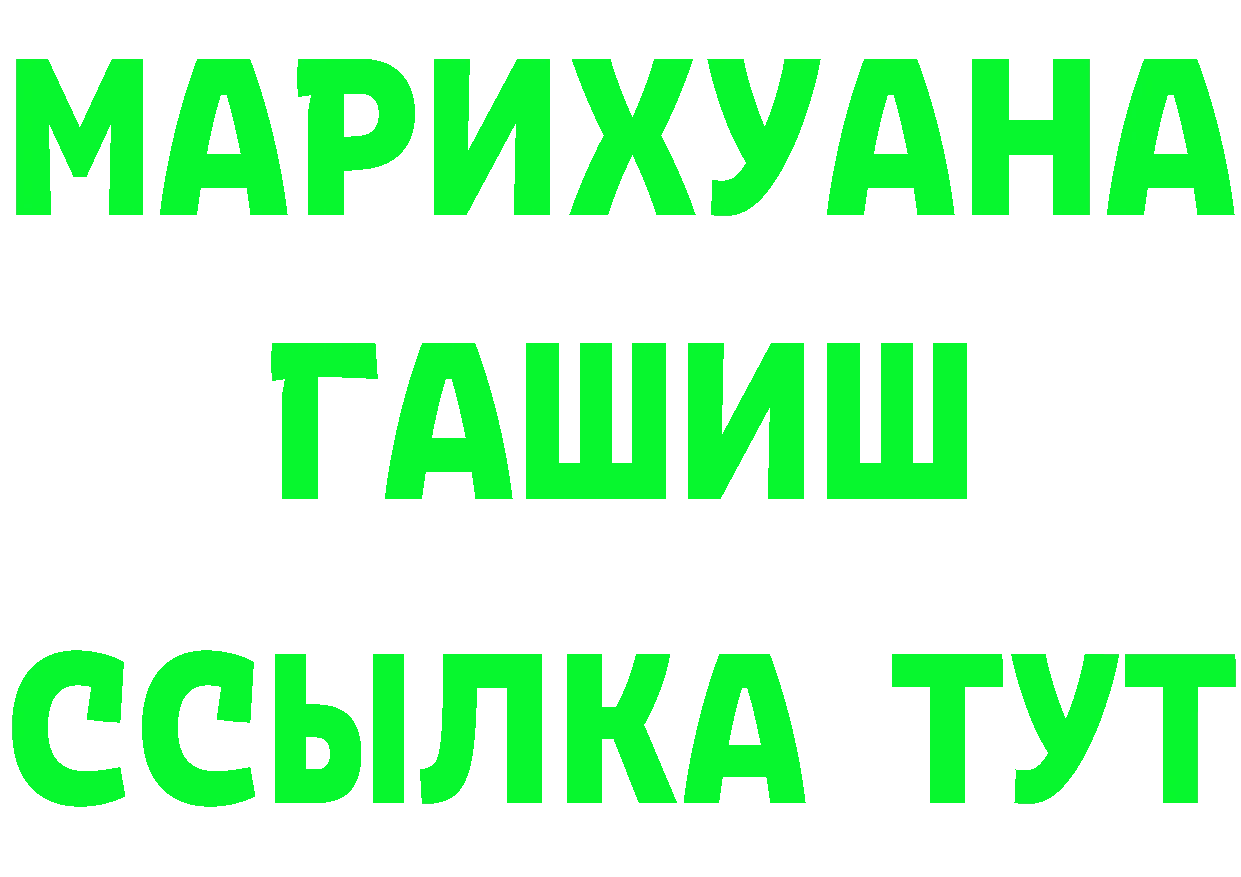 МАРИХУАНА
ГАШИШ
ССЫЛКА ТУТ